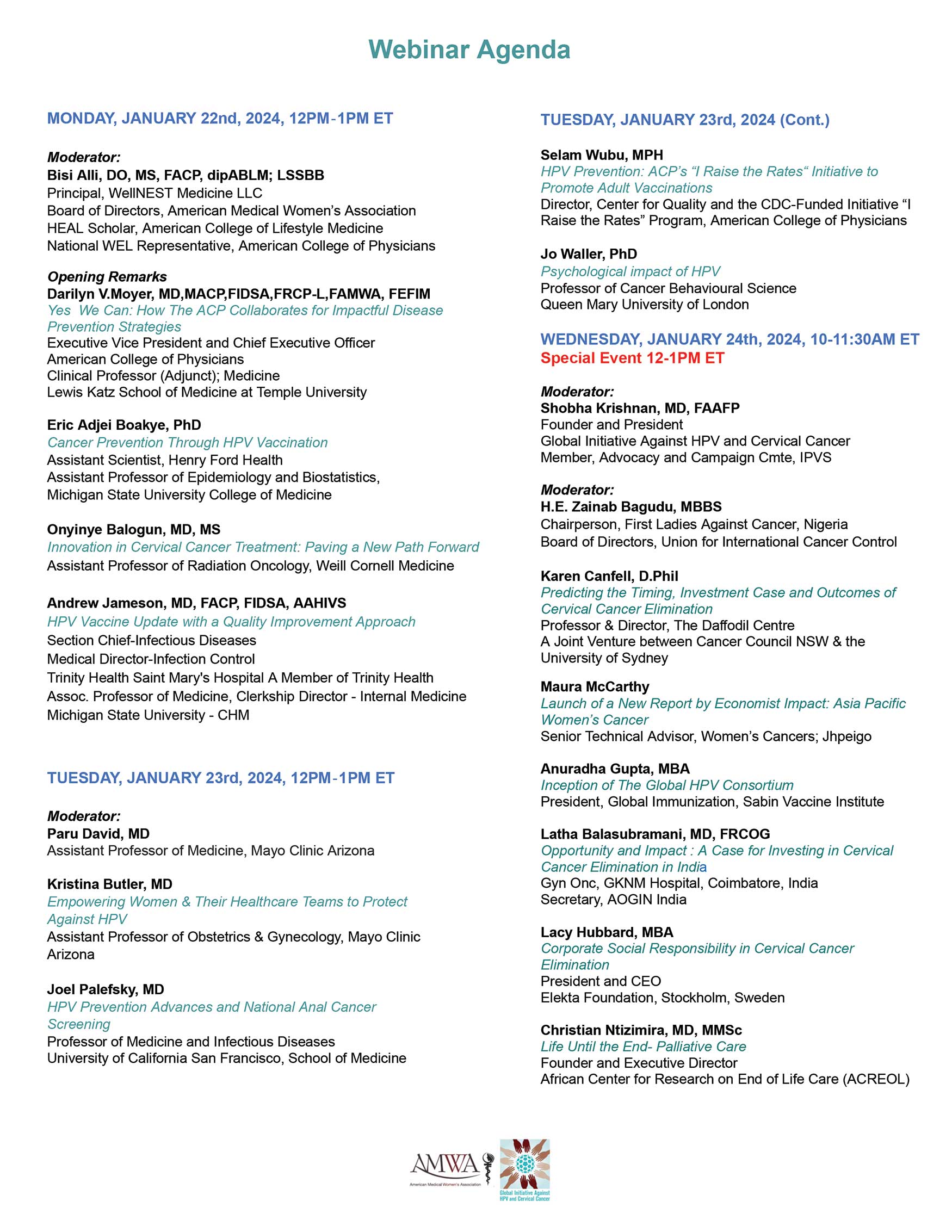 Webinar Agenda

MONDAY, JANUARY 22nd, 2024, 12PM-1PM ET

Moderator:
Bisi Alli, DO, MS, FACP, dipABLM; LSSBB
Principal, WellNEST Medicine LLC
Board of Directors, American Medical Women's Association
HEAL Scholar, American College of Lifestyle Medicine
National WEL Representative, American College of Physicians

Opening Remarks
Darilyn V.Moyer, MD,MACP,FIDSA,FRCP-L,FAMWA, FEFIM
Yes We Can: How The ACP Collaborates for Impactful Disease Prevention Strategies
Executive Vice President and Chief Executive Officer
American College of Physicians
Clinical Professor (Adjunct); Medicine
Lewis Katz School of Medicine at Temple University

Eric Adjei Boakye, PhD
Cancer Prevention Through HPV Vaccination
Assistant Scientist, Henry Ford Health
Assistant Professor of Epidemiology and Biostatistics,
Michigan State University College of Medicine

Onyinye Balogun, MD, MS
Innovation in Cervical Cancer Treatment: Paving a New Path Forward
Assistant Professor of Radiation Oncology, Weill Cornell Medicine

Andrew Jameson, MD, FACP, FIDSA, AAHIVS
HPV Vaccine Update with a Quality Improvement Approach
Section Chief-Infectious Diseases
Medical Director-Infection Control
Trinity Health Saint Mary's Hospital A Member of Trinity Health
Assoc. Professor of Medicine, Clerkship Director - Internal Medicine
Michigan State University - CHM

TUESDAY, JANUARY 23rd, 2024, 12PM-1PM ET

Moderator:
Paru David, MD
Assistant Professor of Medicine, Mayo Clinic Arizona

Kristina Butler, MD
Empowering Women & Their Healthcare Teams to Protect Against HPV
Assistant Professor of Obstetrics & Gynecology, Mayo Clinic Arizona

Joel Palefsky, MD
HPV Prevention Advances and National Anal Cancer Screening
Professor of Medicine and Infectious Diseases
University of California San Francisco, School of Medicine

TUESDAY, JANUARY 23rd, 2024 (Cont.)

Selam Wubu, MPH
HPV Prevention: ACP's "I Raise the Rates" Initiative to Promote Adult Vaccinations
Director, Center for Quality and the CDC-Funded Initiative "I Raise the Rates" Program, American College of Physicians

Jo Waller, PhD
Psychological impact of HPV
Professor of Cancer Behavioural Science
Queen Mary University of London

WEDNESDAY, JANUARY 24th, 2024, 10-11:30AM ET
Special Event 12-1PM ET

Moderator:
Shobha Krishnan, MD, FAAFP
Founder and President
Global Initiative Against HPV and Cervical Cancer
Member, Advocacy and Campaign Cmte, IPVS

Moderator:
H.E. Zainab Bagudu, MBBS
Chairperson, First Ladies Against Cancer, Nigeria
Board of Directors, Union for International Cancer Control

Karen Canfell, D.Phil
Predicting the Timing, Investment Case and Outcomes of Cervical Cancer Elimination
Professor & Director, The Daffodil Centre
A Joint Venture between Cancer Council NSW & the University of Sydney

Maura McCarthy
Launch of a New Report by Economist Impact: Asia Pacific Women's Cancer
Senior Technical Advisor, Women's Cancers; Jhpeigo

Anuradha Gupta, MBA
Inception of The Global HPV Consortium
President, Global Immunization, Sabin Vaccine Institute

Latha Balasubramani, MD, FRCOG
Opportunity and Impact : A Case for Investing in Cervical Cancer Elimination in India
Gyn Onc, GKNM Hospital, Coimbatore, India
Secretary, AOGIN India

Lacy Hubbard, MBA
Corporate Social Responsibility in Cervical Cancer Elimination
President and CEO
Elekta Foundation, Stockholm, Sweden

Christian Ntizimira, MD, MMSc
Life Until the End- Palliative Care
Founder and Executive Director
African Center for Research on End of Life Care (ACREOL)

AMWA
American Medical Women's Association
Global Initiative Against HPV and Cervical Cancer